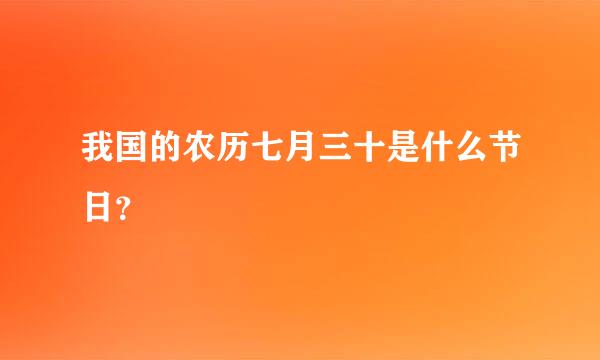 我国的农历七月三十是什么节日？